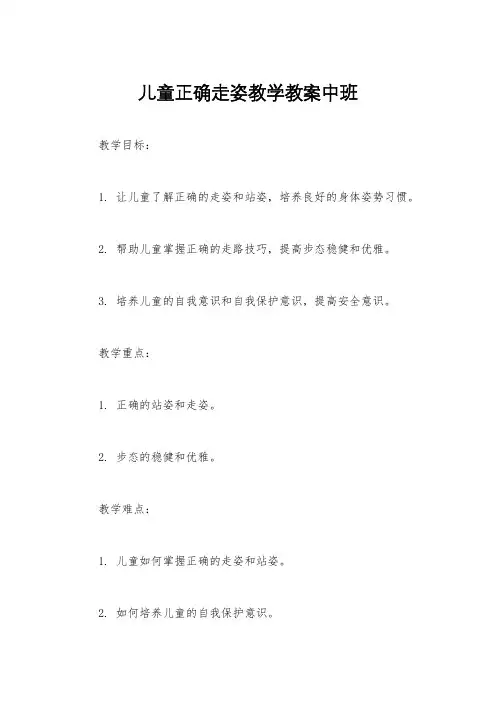 儿童正确走姿教学教案中班

教学目标：

1. 让儿童了解正确的走姿和站姿，培养良好的身体姿势习惯。

2. 帮助儿童掌握正确的走路技巧，提高步态稳健和优雅。

3. 培养儿童的自我意识和自我保护意识，提高安全意识。

教学重点：

1. 正确的站姿和走姿。

2. 步态的稳健和优雅。

教学难点：

1. 儿童如何掌握正确的走姿和站姿。

2. 如何培养儿童的自我保护意识。